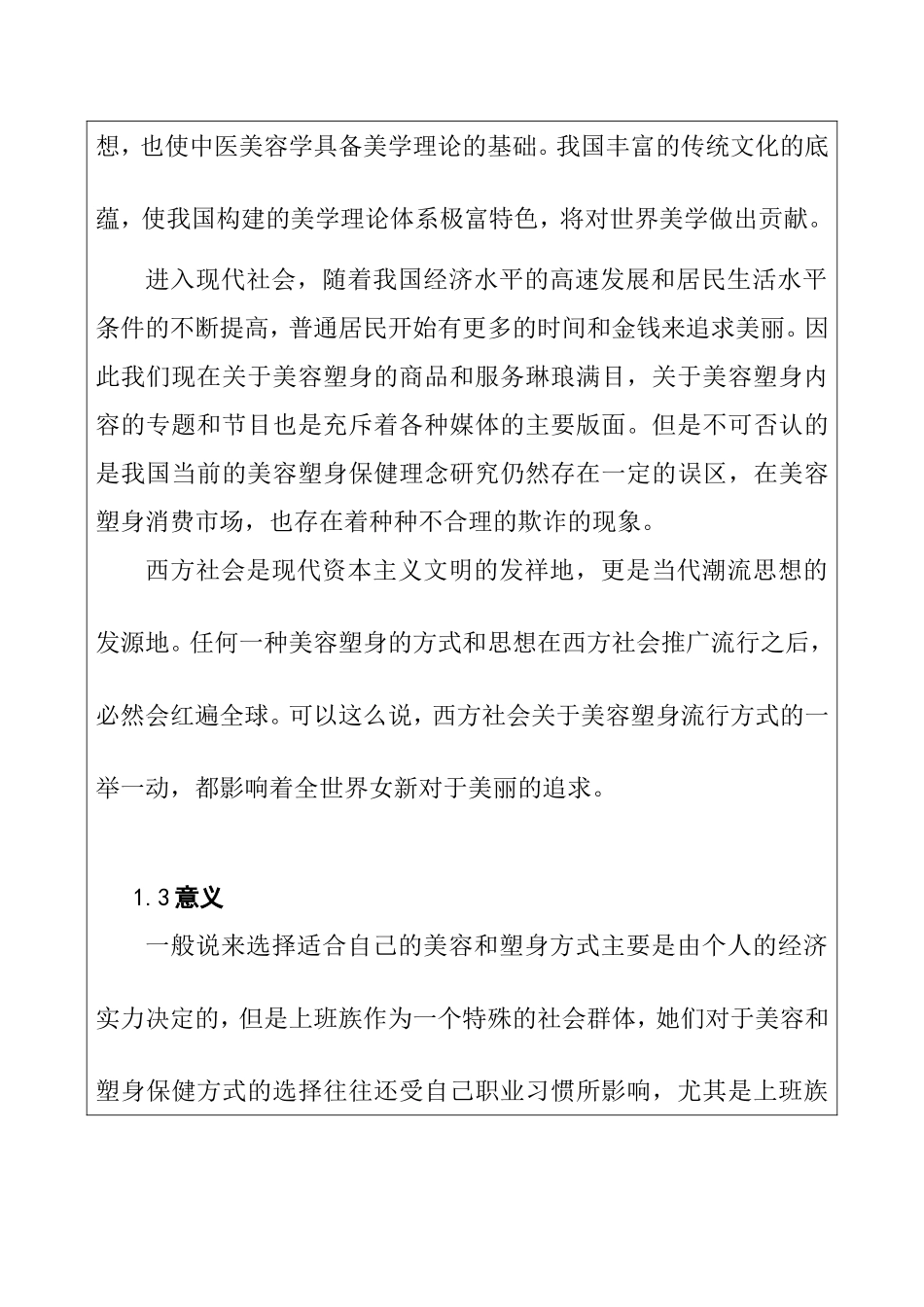 想，也使中医美容学具备美学理论的基础。我国丰富的传统文化的底蕴，使我国构建的美学理论体系极富特色，将对世界美学做出贡献。

进入现代社会，随着我国经济水平的高速发展和居民生活水平条件的不断提高，普通居民开始有更多的时间和金钱来追求美丽。因此我们现在关于美容塑身的商品和服务琳琅满目，关于美容塑身内容的专题和节目也是充斥着各种媒体的主要版面。但是不可否认的是我国当前的美容塑身保健理念研究仍然存在一定的误区，在美容塑身消费市场，也存在着种种不合理的欺诈的现象。

西方社会是现代资本主义文明的发祥地，更是当代潮流思想的发源地。任何一种美容塑身的方式和思想在西方社会推广流行之后，必然会红遍全球。可以这么说，西方社会关于美容塑身流行方式的一举一动，都影响着全世界女新对于美丽的追求。

1.3意义

一般说来选择适合自己的美容和塑身方式主要是由个人的经济实力决定的，但是上班族作为一个特殊的社会群体，她们对于美容和塑身保健方式的选择往往还受自己职业习惯所影响，尤其是上班族